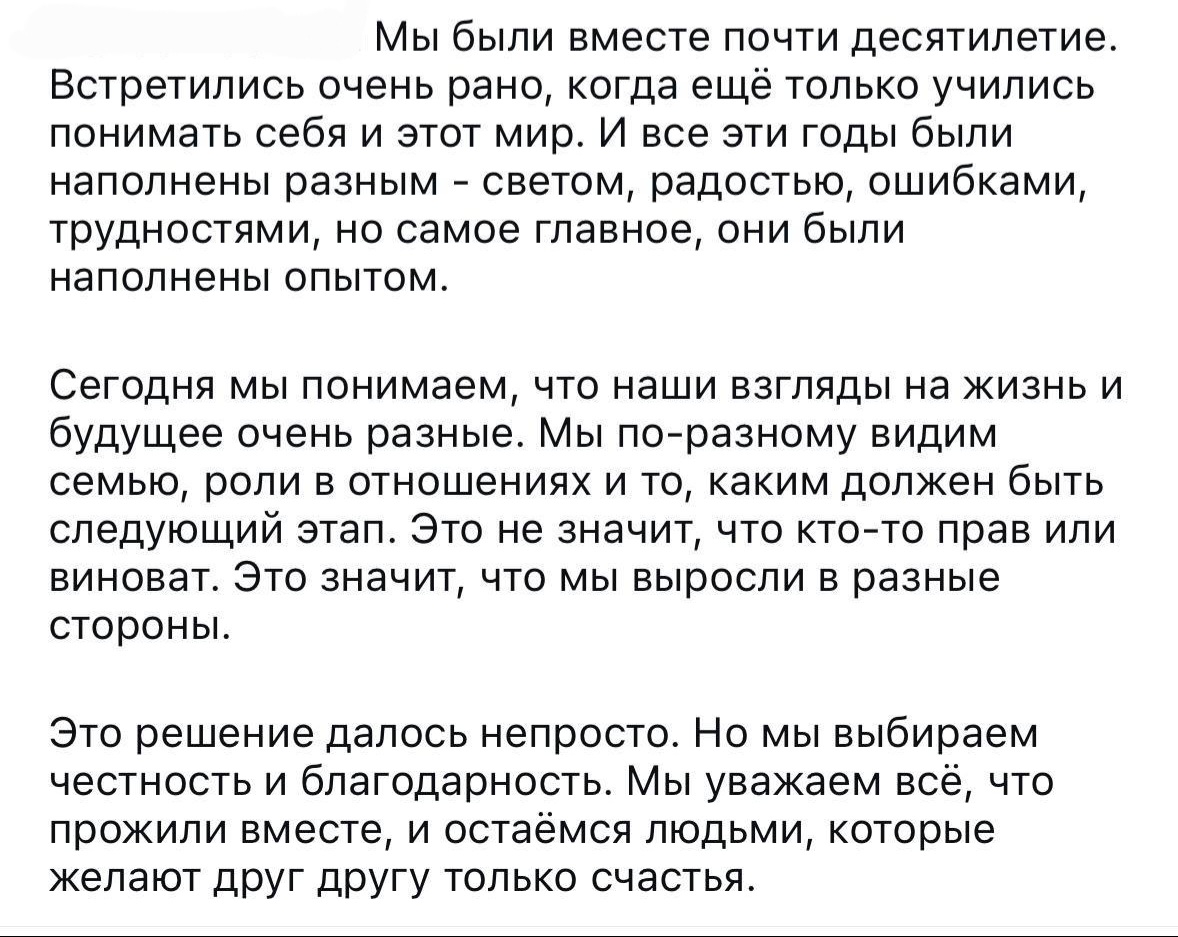 Мы были вместе почти десятилетие. Встретились очень рано, когда ещё только учились понимать себя и этот мир. И все эти годы были наполнены разным - светом, радостью, ошибками, трудностями, но самое главное, они были наполнены опытом.

Сегодня мы понимаем, что наши взгляды на жизнь и будущее очень разные. Мы по-разному видим семью, роли в отношениях и то, каким должен быть следующий этап. Это не значит, что кто-то прав или виноват. Это значит, что мы выросли в разные стороны.

Это решение далось непросто. Но мы выбираем честность и благодарность. Мы уважаем всё, что прожили вместе, и остаёмся людьми, которые желают друг другу только счастья.